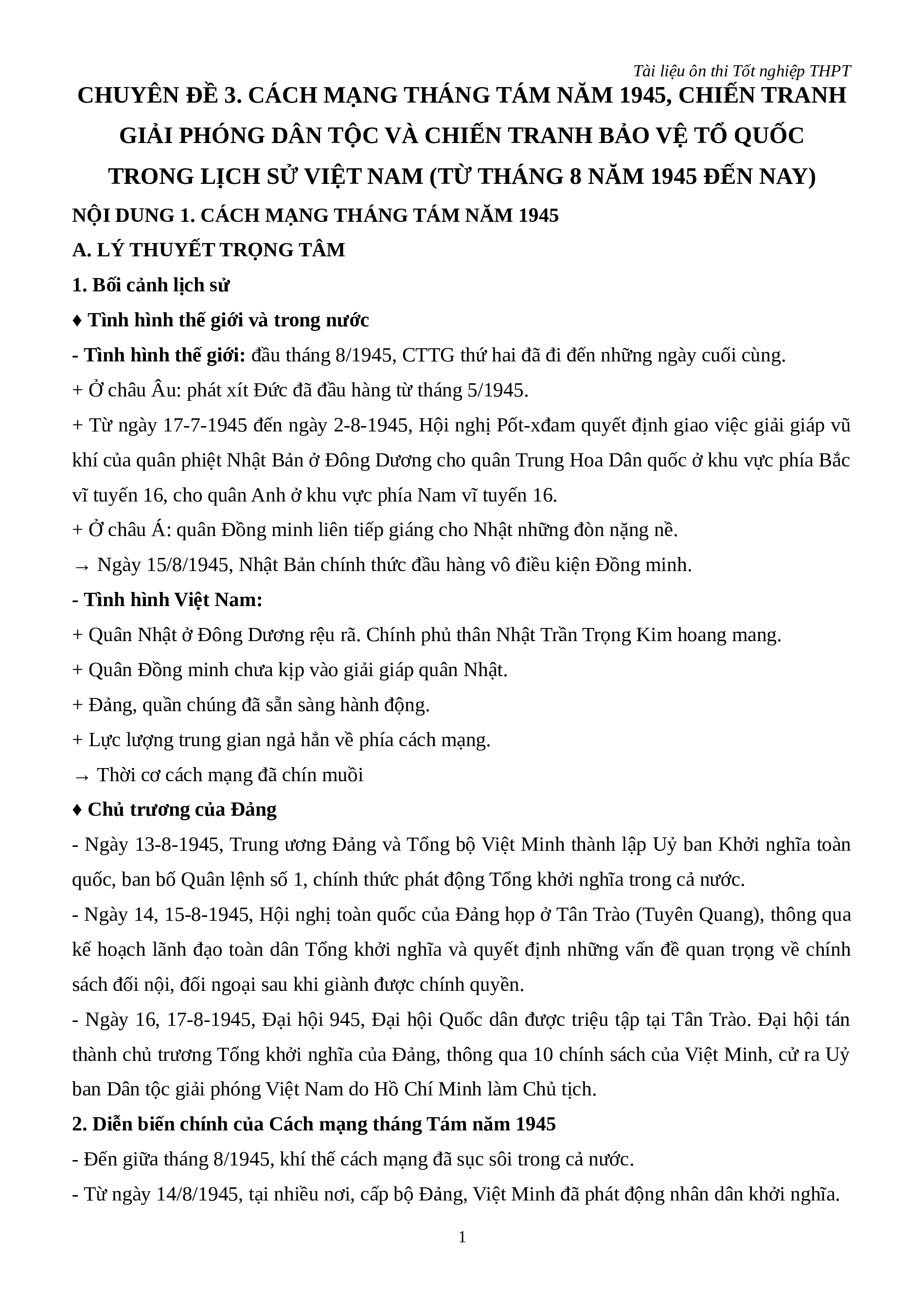 Tài liệu ôn thi Tốt nghiệp THPT

CHUYÊN ĐỀ 3. CÁCH MẠNG THÁNG TÁM NĂM 1945, CHIẾN TRANH GIẢI PHÓNG DÂN TỘC VÀ CHIẾN TRANH BẢO VỆ TỔ QUỐC TRONG LỊCH SỬ VIỆT NAM (TỪ THÁNG 8 NĂM 1945 ĐẾN NAY)

NỘI DUNG 1. CÁCH MẠNG THÁNG TÁM NĂM 1945

A. LÝ THUYẾT TRỌNG TÂM

1. Bối cảnh lịch sử

♦ Tình hình thế giới và trong nước

- Tình hình thế giới: đầu tháng 8/1945, CTTG thứ hai đã đi đến những ngày cuối cùng.

+ Ở châu Âu: phát xít Đức đã đầu hàng từ tháng 5/1945.

+ Từ ngày 17-7-1945 đến ngày 2-8-1945, Hội nghị Pốt-xđam quyết định giao việc giải giáp vũ khí của quân phiệt Nhật Bản ở Đông Dương cho quân Trung Hoa Dân quốc ở khu vực phía Bắc vĩ tuyến 16, cho quân Anh ở khu vực phía Nam vĩ tuyến 16.

+ Ở châu Á: quân Đồng minh liên tiếp giáng cho Nhật những đòn nặng nề.

→ Ngày 15/8/1945, Nhật Bản chính thức đầu hàng vô điều kiện Đồng minh.

- Tình hình Việt Nam:

+ Quân Nhật ở Đông Dương rệu rã. Chính phủ thân Nhật Trần Trọng Kim hoang mang.

+ Quân Đồng minh chưa kịp vào giải giáp quân Nhật.

+ Đảng, quần chúng đã sẵn sàng hành động.

+ Lực lượng trung gian ngả hẳn về phía cách mạng.

→ Thời cơ cách mạng đã chín muồi

♦ Chủ trương của Đảng

- Ngày 13-8-1945, Trung ương Đảng và Tổng bộ Việt Minh thành lập Uỷ ban Khởi nghĩa toàn quốc, ban bố Quân lệnh số 1, chính thức phát động Tổng khởi nghĩa trong cả nước.

- Ngày 14, 15-8-1945, Hội nghị toàn quốc của Đảng họp ở Tân Trào (Tuyên Quang), thông qua kế hoạch lãnh đạo toàn dân Tổng khởi nghĩa và quyết định những vấn đề quan trọng về chính sách đối nội, đối ngoại sau khi giành được chính quyền.

- Ngày 16, 17-8-1945, Đại hội 945, Đại hội Quốc dân được triệu tập tại Tân Trào. Đại hội tán thành chủ trương Tổng khởi nghĩa của Đảng, thông qua 10 chính sách của Việt Minh, cử ra Uỷ ban Dân tộc giải phóng Việt Nam do Hồ Chí Minh làm Chủ tịch.

2. Diễn biến chính của Cách mạng tháng Tám năm 1945

- Đến giữa tháng 8/1945, khí thế cách mạng đã sục sôi trong cả nước.

- Từ ngày 14/8/1945, tại nhiều nơi, cấp bộ Đảng, Việt Minh đã phát động nhân dân khởi nghĩa.

1